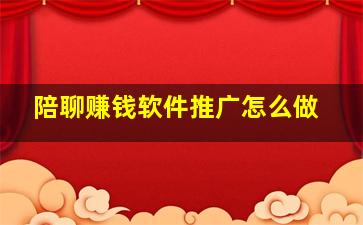 陪聊赚钱软件推广怎么做